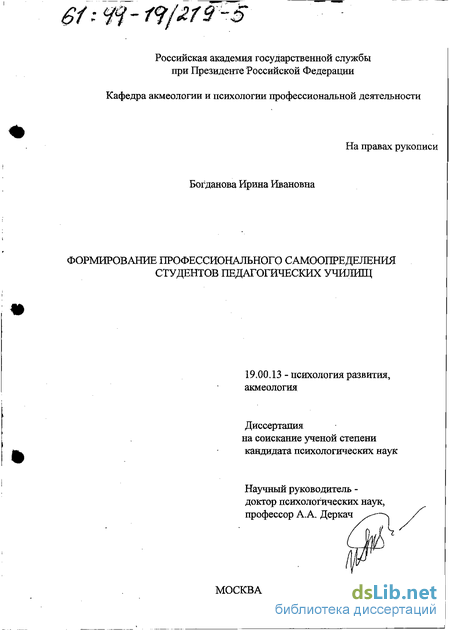 61:99-19/219-5

Российская академия государственной службы
при Президенте Российской Федерации

Кафедра акмеологии и психологии профессиональной деятельности

На правах рукописи

Богданова Ирина Ивановна

ФОРМИРОВАНИЕ ПРОФЕССИОНАЛЬНОГО САМООПРЕДЕЛЕНИЯ
СТУДЕНТОВ ПЕДАГОГИЧЕСКИХ УЧИЛИЩ

19.00.13 - психология развития,
акмеология

Диссертация
на соискание ученой степени
кандидата психологических наук

Научный руководитель -
доктор психологических наук,
профессор А.А. Деркач

МОСКВА

dsLib.net
библиотека диссертаций